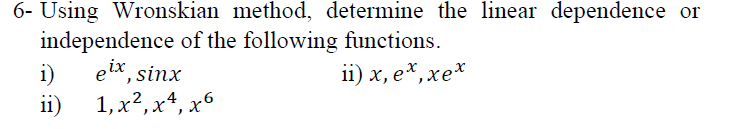 6- Using Wronskian method, determine the linear dependence or independence of the following functions.

i) $e^{ix}, sinx$ ii) $x, e^x, xe^x$

ii) $1, x^2, x^4, x^6$